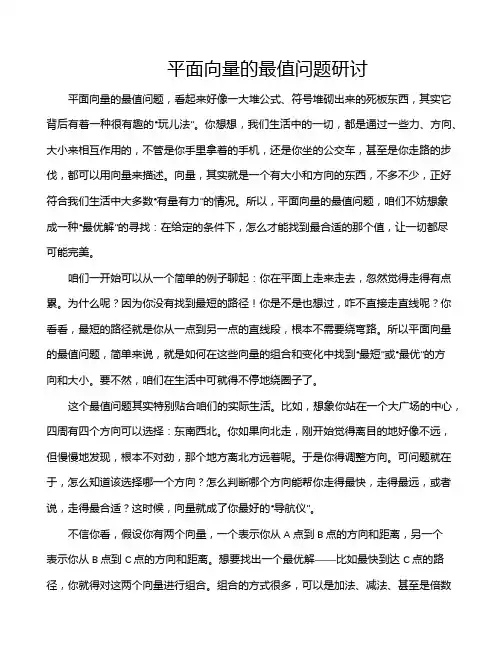 平面向量的最值问题研讨

平面向量的最值问题，看起来好像一大堆公式、符号堆砌出来的死板东西，其实它背后有着一种很有趣的“玩儿法”。你想想，我们生活中的一切，都是通过一些力、方向、大小来相互作用的，不管是你手里拿着的手机，还是你坐的公交车，甚至是你走路的步伐，都可以用向量来描述。向量，其实就是一个有大小和方向的东西，不多不少，正好符合我们生活中大多数“有量有力”的情况。所以，平面向量的最值问题，咱们不妨想象成一种“最优解”的寻找：在给定的条件下，怎么才能找到最合适的那个值，让一切都尽可能完美。

咱们一开始可以从一个简单的例子聊起：你在平面上走来走去，忽然觉得走得有点累。为什么呢？因为你没有找到最短的路径！你是不是也想过，咋不直接走直线呢？你看看，最短的路径就是你从一点到另一点的直线段，根本不需要绕弯路。所以平面向量的最值问题，简单来说，就是如何在这些向量的组合和变化中找到“最短”或“最优”的方向和大小。要不然，咱们在生活中可就得不停地绕圈子了。

这个最值问题其实特别贴合咱们的实际生活。比如，想象你站在一个大广场的中心，四周有四个方向可以选择：东南西北。你如果向北走，刚开始觉得离目的地好像不远，但慢慢地发现，根本不对劲，那个地方离北方远着呢。于是你得调整方向。可问题就在于，怎么知道该选择哪一个方向？怎么判断哪个方向能帮你走得最快，走得最远，或者说，走得最合适？这时候，向量就成了你最好的“导航仪”。

不信你看，假设你有两个向量，一个表示你从 A 点到 B 点的方向和距离，另一个表示你从 B 点到 C 点的方向和距离。想要找出一个最优解——比如最快到达 C 点的路径，你就得对这两个向量进行组合。组合的方式很多，可以是加法、减法、甚至是倍数